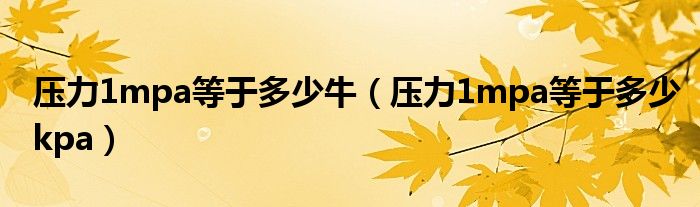 压力1mpa等于多少牛（压力1mpa等于多少kpa）